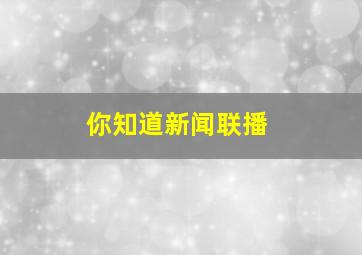 你知道新闻联播